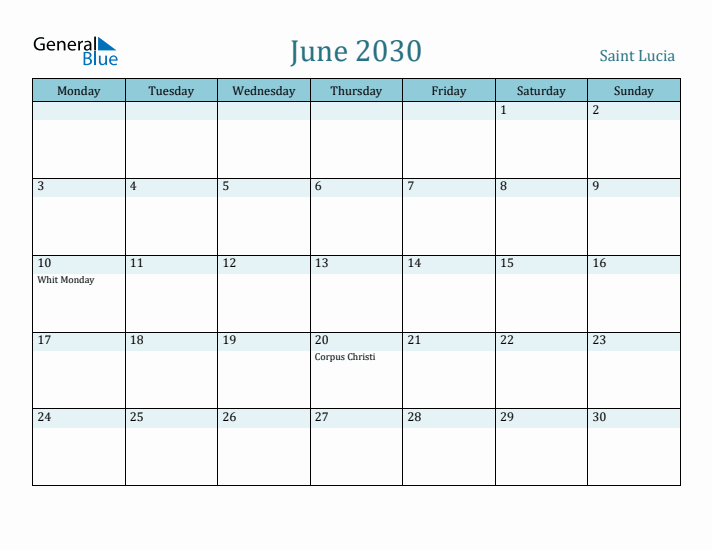 General Blue

June 2030

Saint Lucia

| Monday | Tuesday | Wednesday | Thursday | Friday | Saturday | Sunday |
|---|---|---|---|---|---|---|
| | | | | | 1 | 2 |
| 3 | 4 | 5 | 6 | 7 | 8 | 9 |
| 10 Whit Monday | 11 | 12 | 13 | 14 | 15 | 16 |
| 17 | 18 | 19 | 20 Corpus Christi | 21 | 22 | 23 |
| 24 | 25 | 26 | 27 | 28 | 29 | 30 |